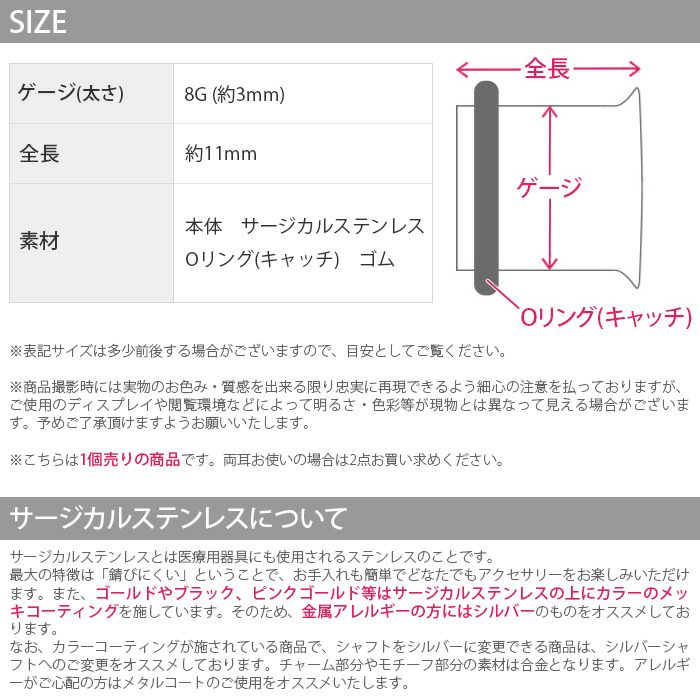 SIZE

| ゲージ(太さ) | 8G (約3mm) |
|---|---|
| 全長 | 約11mm |
| 素材 | 本体　サージカルステンレス Oリング(キャッチ)　ゴム |

全長

ゲージ

Oリング(キャッチ)

※表記サイズは多少前後する場合がございますので、目安としてご覧ください。

※商品撮影時には実物のお色み・質感を出来る限り忠実に再現できるよう細心の注意を払っておりますが、ご使用のディスプレイや閲覧環境などによって明るさ・色彩等が現物とは異なって見える場合がございます。予めご了承頂けますようお願いいたします。

※こちらは1個売りの商品です。両耳お使いの場合は2点お買い求めください。

サージカルステンレスについて

サージカルステンレスとは医療用器具にも使用されるステンレスのことです。
最大の特徴は「錆びにくい」ということで、お手入れも簡単でどなたでもアクセサリーをお楽しみいただけます。また、ゴールドやブラック、ピンクゴールド等はサージカルステンレスの上にカラーのメッキコーティングを施しています。そのため、金属アレルギーの方にはシルバーのものをオススメしております。
なお、カラーコーティングが施されている商品で、シャフトをシルバーに変更できる商品は、シルバーシャフトへのご変更をオススメしております。チャーム部分やモチーフ部分の素材は合金となります。アレルギーがご心配の方はメタルコートのご使用をオススメいたします。